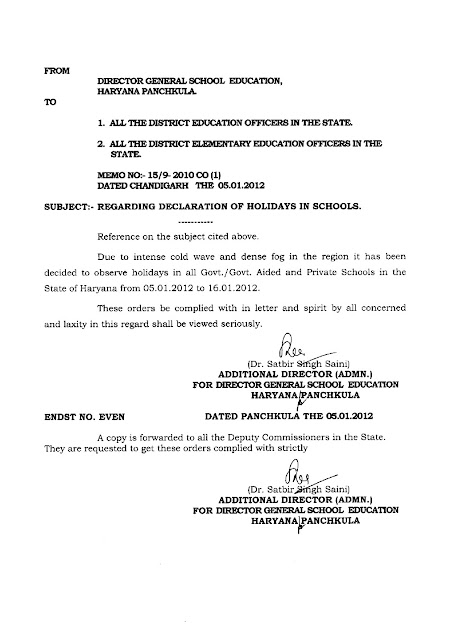 FROM

DIRECTOR GENERAL SCHOOL EDUCATION, HARYANA PANCHKULA.

TO

1. ALL THE DISTRICT EDUCATION OFFICERS IN THE STATE.

2. ALL THE DISTRICT ELEMENTARY EDUCATION OFFICERS IN THE STATE.

MEMO NO:- 15/9- 2010 CO (1)
DATED CHANDIGARH THE 05.01.2012

SUBJECT:- REGARDING DECLARATION OF HOLIDAYS IN SCHOOLS.

----------

Reference on the subject cited above.

Due to intense cold wave and dense fog in the region it has been decided to observe holidays in all Govt./Govt. Aided and Private Schools in the State of Haryana from 05.01.2012 to 16.01.2012.

These orders be complied with in letter and spirit by all concerned and laxity in this regard shall be viewed seriously.

(Dr. Satbir Singh Saini)
ADDITIONAL DIRECTOR (ADMN.)
FOR DIRECTOR GENERAL SCHOOL EDUCATION
HARYANA PANCHKULA

ENDST NO. EVEN DATED PANCHKULA THE 05.01.2012

A copy is forwarded to all the Deputy Commissioners in the State. They are requested to get these orders complied with strictly

(Dr. Satbir Singh Saini)
ADDITIONAL DIRECTOR (ADMN.)
FOR DIRECTOR GENERAL SCHOOL EDUCATION
HARYANA PANCHKULA